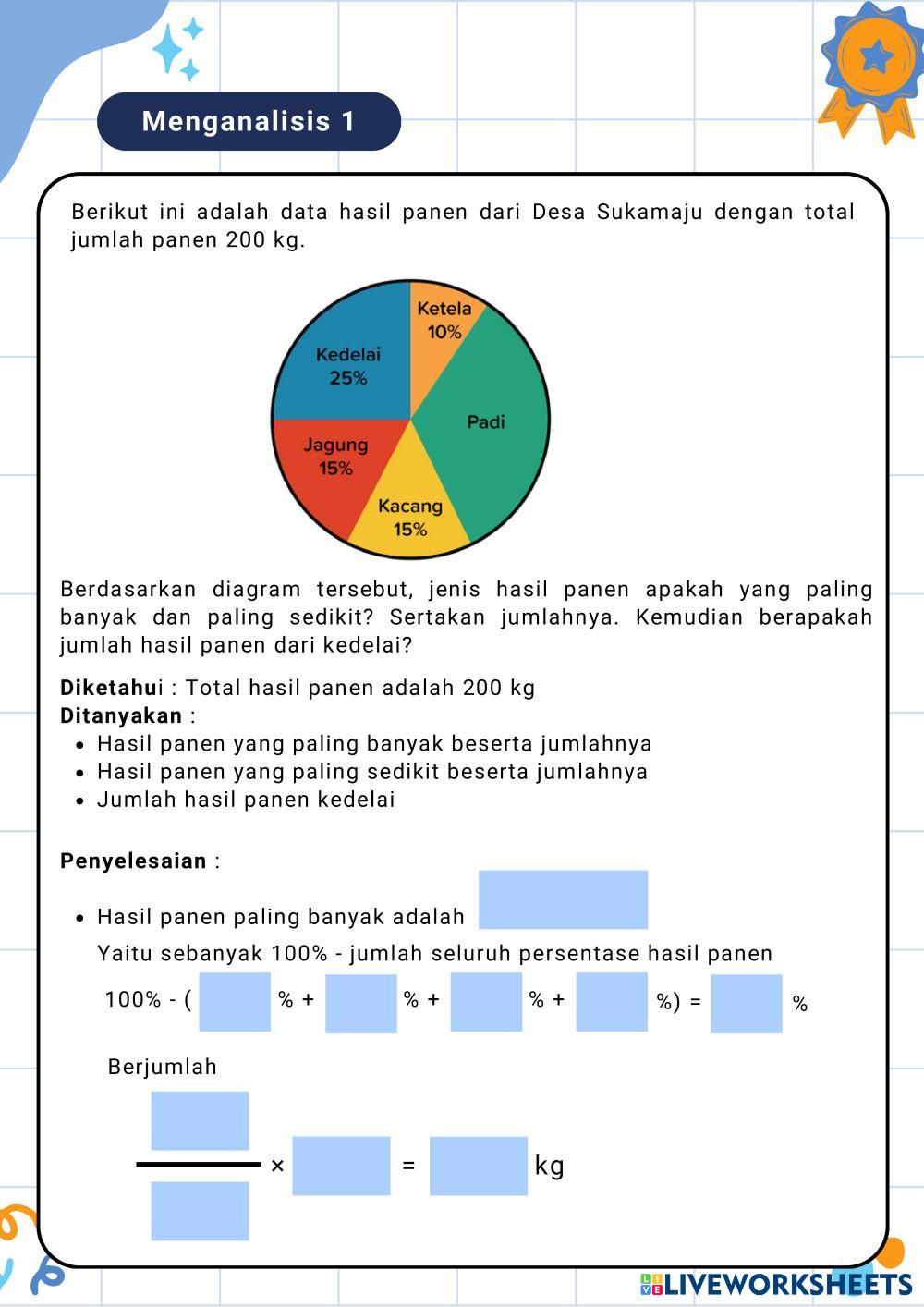 Menganalisis 1

Berikut ini adalah data hasil panen dari Desa Sukamaju dengan total jumlah panen 200 kg.

Ketela 10%
Kedelai 25%
Padi
Jagung 15%
Kacang 15%

Berdasarkan diagram tersebut, jenis hasil panen apakah yang paling banyak dan paling sedikit? Sertakan jumlahnya. Kemudian berapakah jumlah hasil panen dari kedelai?

Diketahui : Total hasil panen adalah 200 kg
Ditanyakan :
- Hasil panen yang paling banyak beserta jumlahnya
- Hasil panen yang paling sedikit beserta jumlahnya
- Jumlah hasil panen kedelai

Penyelesaian :

- Hasil panen paling banyak adalah

Yaitu sebanyak 100% - jumlah seluruh persentase hasil panen

100% - ( % + % + % + %) = %

Berjumlah

× = kg

LIVEWORKSHEETS